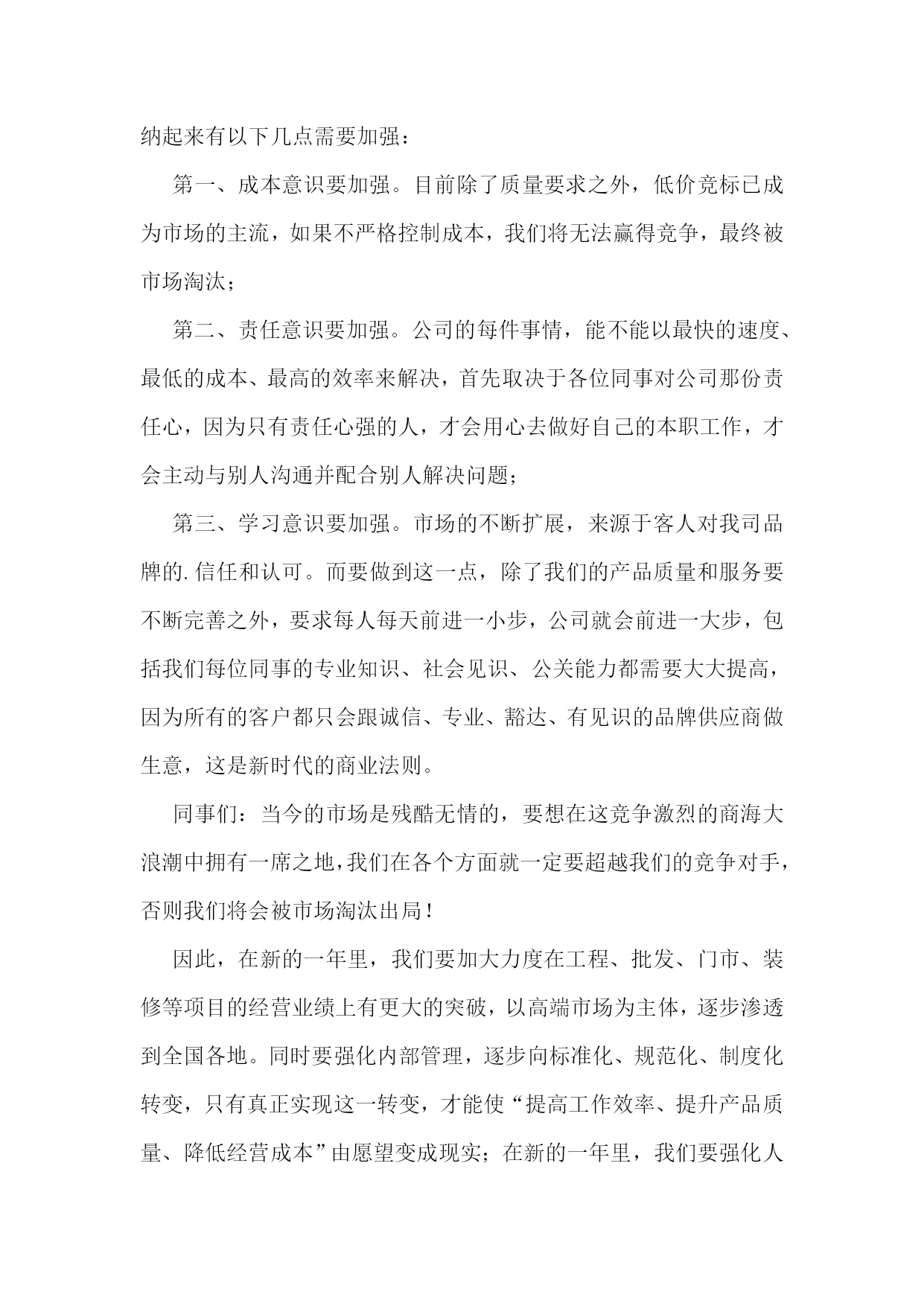 纳起来有以下几点需要加强：

第一、成本意识要加强。目前除了质量要求之外，低价竞标已成为市场的主流，如果不严格控制成本，我们将无法赢得竞争，最终被市场淘汰；

第二、责任意识要加强。公司的每件事情，能不能以最快的速度、最低的成本、最高的效率来解决，首先取决于各位同事对公司那份责任心，因为只有责任心强的人，才会用心去做好自己的本职工作，才会主动与别人沟通并配合别人解决问题；

第三、学习意识要加强。市场的不断扩展，来源于客人对我司品牌的. 信任和认可。而要做到这一点，除了我们的产品质量和服务要不断完善之外，要求每人每天前进一小步，公司就会前进一大步，包括我们每位同事的专业知识、社会见识、公关能力都需要大大提高，因为所有的客户都只会跟诚信、专业、豁达、有见识的品牌供应商做生意，这是新时代的商业法则。

同事们：当今的市场是残酷无情的，要想在这竞争激烈的商海大浪潮中拥有一席之地，我们在各个方面就一定要超越我们的竞争对手，否则我们将会被市场淘汰出局！

因此，在新的一年里，我们要加大力度在工程、批发、门市、装修等项目的经营业绩上有更大的突破，以高端市场为主体，逐步渗透到全国各地。同时要强化内部管理，逐步向标准化、规范化、制度化转变，只有真正实现这一转变，才能使“提高工作效率、提升产品质量、降低经营成本”由愿望变成现实；在新的一年里，我们要强化人